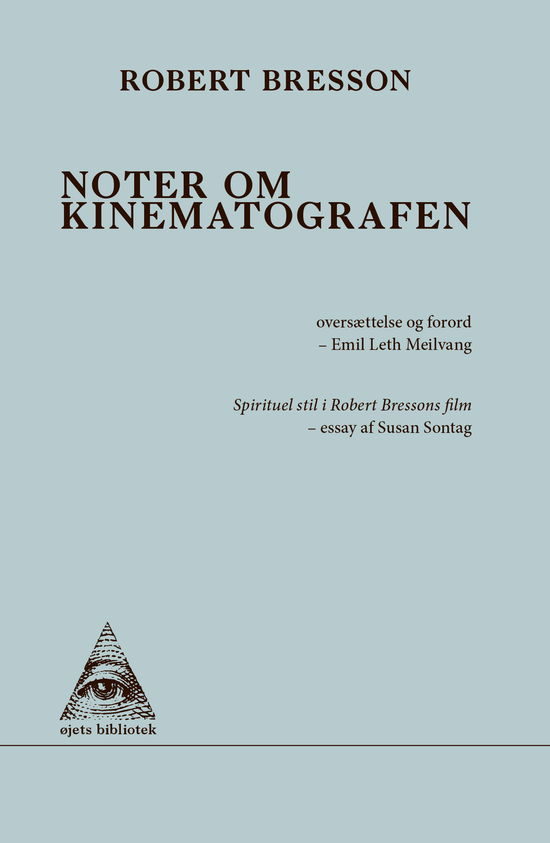 ROBERT BRESSON

NOTER OM KINEMATOGRAFEN

oversættelse og forord
– Emil Leth Meilvang

Spirituel stil i Robert Bressons film
– essay af Susan Sontag

øjets bibliotek